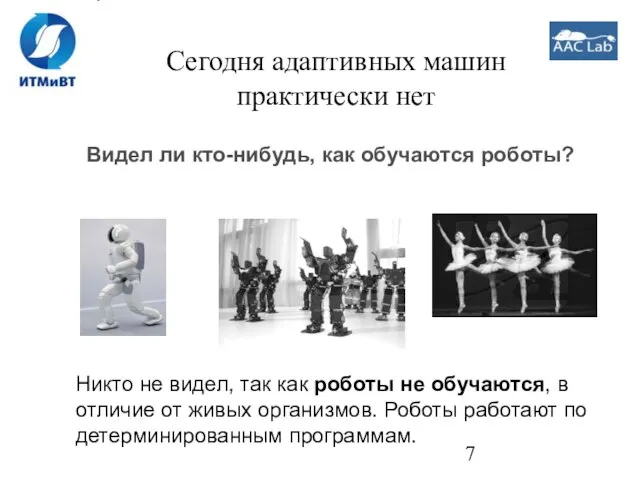 ИТМиВТ

AAC Lab

Сегодня адаптивных машин практически нет

Видел ли кто-нибудь, как обучаются роботы?

Никто не видел, так как роботы не обучаются, в отличие от живых организмов. Роботы работают по детерминированным программам.

7